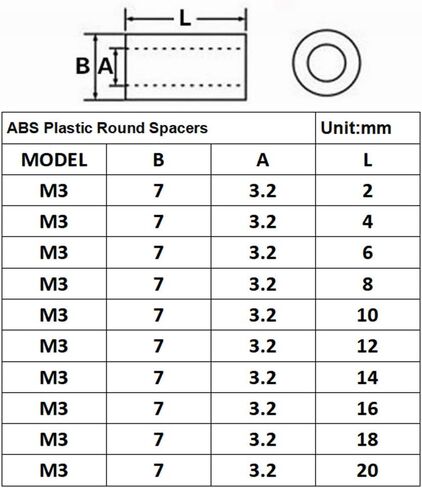 L
B A

| ABS Plastic Round Spacers | | | Unit:mm |
|---|---|---|---|
| MODEL | B | A | L |
| M3 | 7 | 3.2 | 2 |
| M3 | 7 | 3.2 | 4 |
| M3 | 7 | 3.2 | 6 |
| M3 | 7 | 3.2 | 8 |
| M3 | 7 | 3.2 | 10 |
| M3 | 7 | 3.2 | 12 |
| M3 | 7 | 3.2 | 14 |
| M3 | 7 | 3.2 | 16 |
| M3 | 7 | 3.2 | 18 |
| M3 | 7 | 3.2 | 20 |